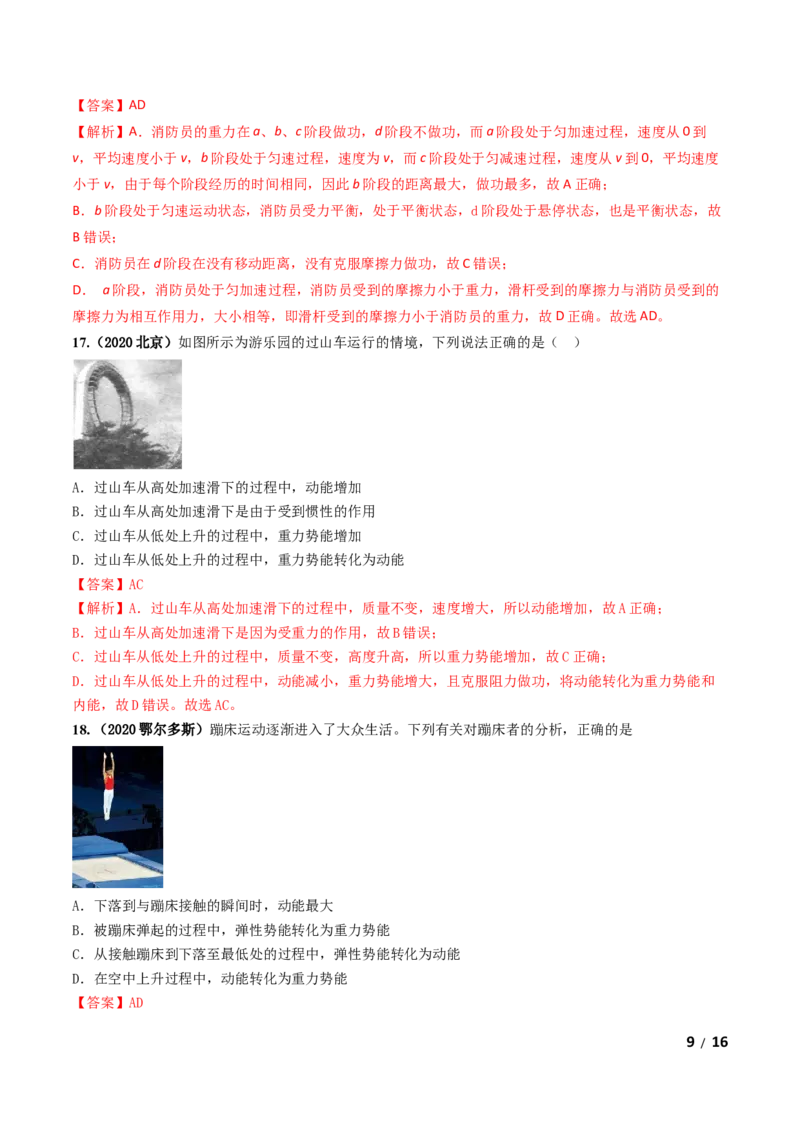 【答案】AD

【解析】A．消防员的重力在a、b、c阶段做功，d阶段不做功，而a阶段处于匀加速过程，速度从0到v，平均速度小于v，b阶段处于匀速过程，速度为v，而c阶段处于匀减速过程，速度从v到0，平均速度小于v，由于每个阶段经历的时间相同，因此b阶段的距离最大，做功最多，故A正确；

B．b阶段处于匀速运动状态，消防员受力平衡，处于平衡状态，d阶段处于悬停状态，也是平衡状态，故B错误；

C．消防员在d阶段在没有移动距离，没有克服摩擦力做功，故C错误；

D．a阶段，消防员处于匀加速过程，消防员受到的摩擦力小于重力，滑杆受到的摩擦力与消防员受到的摩擦力为相互作用力，大小相等，即滑杆受到的摩擦力小于消防员的重力，故D正确。故选AD。

17.（2020北京）如图所示为游乐园的过山车运行的情境，下列说法正确的是（ ）

A．过山车从高处加速滑下的过程中，动能增加
B．过山车从高处加速滑下是由于受到惯性的作用
C．过山车从低处上升的过程中，重力势能增加
D．过山车从低处上升的过程中，重力势能转化为动能

【答案】AC

【解析】A．过山车从高处加速滑下的过程中，质量不变，速度增大，所以动能增加，故A正确；

B．过山车从高处加速滑下是因为受重力的作用，故B错误；

C．过山车从低处上升的过程中，质量不变，高度升高，所以重力势能增加，故C正确；

D．过山车从低处上升的过程中，动能减小，重力势能增大，且克服阻力做功，将动能转化为重力势能和内能，故D错误。故选AC。

18.（2020鄂尔多斯）蹦床运动逐渐进入了大众生活。下列有关对蹦床者的分析，正确的是

A．下落到与蹦床接触的瞬间时，动能最大
B．被蹦床弹起的过程中，弹性势能转化为重力势能
C．从接触蹦床到下落至最低处的过程中，弹性势能转化为动能
D．在空中上升过程中，动能转化为重力势能

【答案】AD

9 / 16